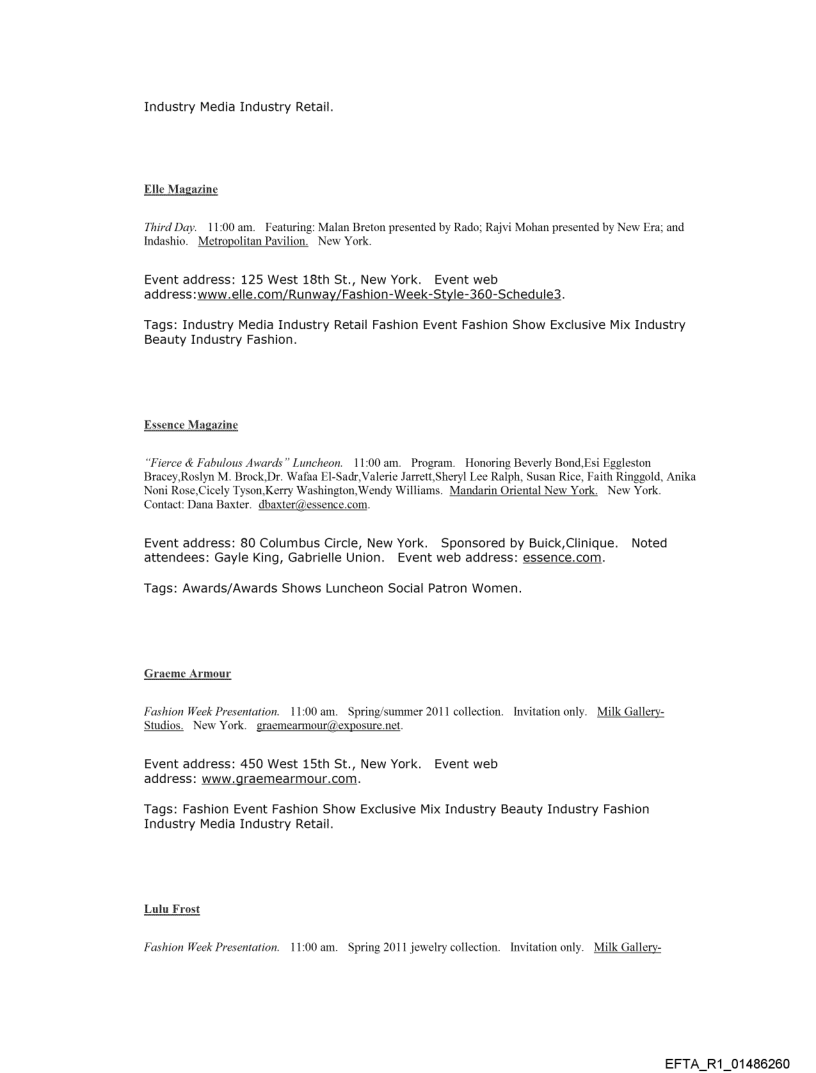 Industry Media Industry Retail.

Elle Magazine

Third Day. 11:00 am. Featuring: Malan Breton presented by Rado; Rajvi Mohan presented by New Era; and Indashio. Metropolitan Pavilion. New York.

Event address: 125 West 18th St., New York. Event web address:www.elle.com/Runway/Fashion-Week-Style-360-Schedule3.

Tags: Industry Media Industry Retail Fashion Event Fashion Show Exclusive Mix Industry Beauty Industry Fashion.

Essence Magazine

"Fierce & Fabulous Awards" Luncheon. 11:00 am. Program. Honoring Beverly Bond,Esi Eggleston Bracey,Roslyn M. Brock,Dr. Wafaa El-Sadr,Valerie Jarrett,Sheryl Lee Ralph, Susan Rice, Faith Ringgold, Anika Noni Rose,Cicely Tyson,Kerry Washington,Wendy Williams. Mandarin Oriental New York. New York. Contact: Dana Baxter. dbaxter@essence.com.

Event address: 80 Columbus Circle, New York. Sponsored by Buick,Clinique. Noted attendees: Gayle King, Gabrielle Union. Event web address: essence.com.

Tags: Awards/Awards Shows Luncheon Social Patron Women.

Graeme Armour

Fashion Week Presentation. 11:00 am. Spring/summer 2011 collection. Invitation only. Milk Gallery-Studios. New York. graemearmour@exposure.net.

Event address: 450 West 15th St., New York. Event web address: www.graemearmour.com.

Tags: Fashion Event Fashion Show Exclusive Mix Industry Beauty Industry Fashion Industry Media Industry Retail.

Lulu Frost

Fashion Week Presentation. 11:00 am. Spring 2011 jewelry collection. Invitation only. Milk Gallery-

EFTA_R1_01486260